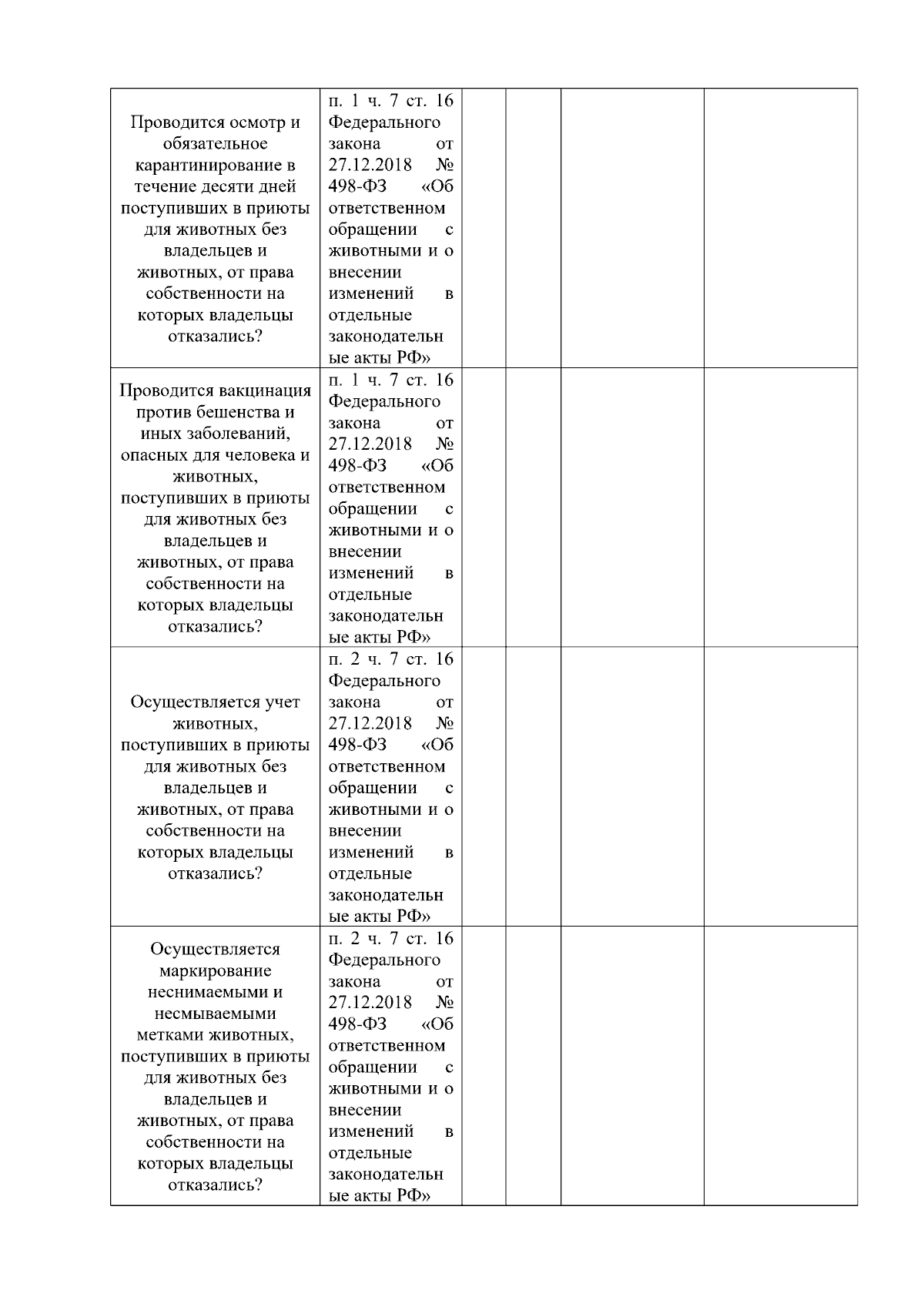 | | | | | | |
|---|---|---|---|---|---|
| Проводится осмотр и обязательное карантинирование в течение десяти дней поступивших в приюты для животных без владельцев и животных, от права собственности на которых владельцы отказались? | п. 1 ч. 7 ст. 16 Федерального закона от 27.12.2018 № 498-ФЗ «Об ответственном обращении с животными и о внесении изменений в отдельные законодательные акты РФ» | | | | |
| Проводится вакцинация против бешенства и иных заболеваний, опасных для человека и животных, поступивших в приюты для животных без владельцев и животных, от права собственности на которых владельцы отказались? | п. 1 ч. 7 ст. 16 Федерального закона от 27.12.2018 № 498-ФЗ «Об ответственном обращении с животными и о внесении изменений в отдельные законодательные акты РФ» | | | | |
| Осуществляется учет животных, поступивших в приюты для животных без владельцев и животных, от права собственности на которых владельцы отказались? | п. 2 ч. 7 ст. 16 Федерального закона от 27.12.2018 № 498-ФЗ «Об ответственном обращении с животными и о внесении изменений в отдельные законодательные акты РФ» | | | | |
| Осуществляется маркирование неснимаемыми и несмываемыми метками животных, поступивших в приюты для животных без владельцев и животных, от права собственности на которых владельцы отказались? | п. 2 ч. 7 ст. 16 Федерального закона от 27.12.2018 № 498-ФЗ «Об ответственном обращении с животными и о внесении изменений в отдельные законодательные акты РФ» | | | | |